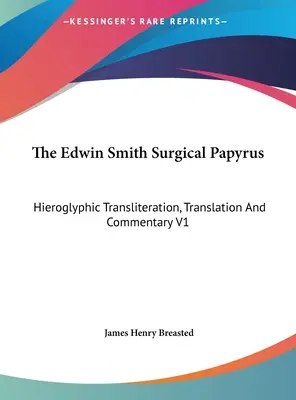 —KESSINGER'S RARE REPRINTS—

The Edwin Smith Surgical Papyrus

Hieroglyphic Transliteration, Translation And Commentary V1

James Henry Breasted